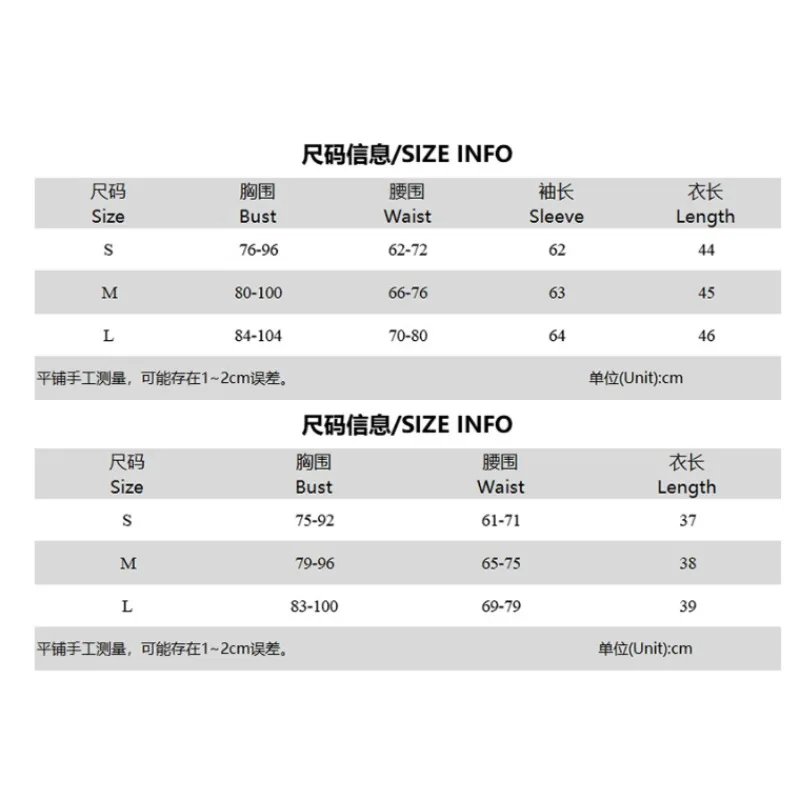 尺码信息/SIZE INFO

| 尺码 Size | 胸围 Bust | 腰围 Waist | 袖长 Sleeve | 衣长 Length |
|---|---|---|---|---|
| S | 76-96 | 62-72 | 62 | 44 |
| M | 80-100 | 66-76 | 63 | 45 |
| L | 84-104 | 70-80 | 64 | 46 |

平铺手工测量，可能存在1~2cm误差。 单位(Unit):cm

尺码信息/SIZE INFO

| 尺码 Size | 胸围 Bust | 腰围 Waist | 衣长 Length |
|---|---|---|---|
| S | 75-92 | 61-71 | 37 |
| M | 79-96 | 65-75 | 38 |
| L | 83-100 | 69-79 | 39 |

平铺手工测量，可能存在1~2cm误差。 单位(Unit):cm